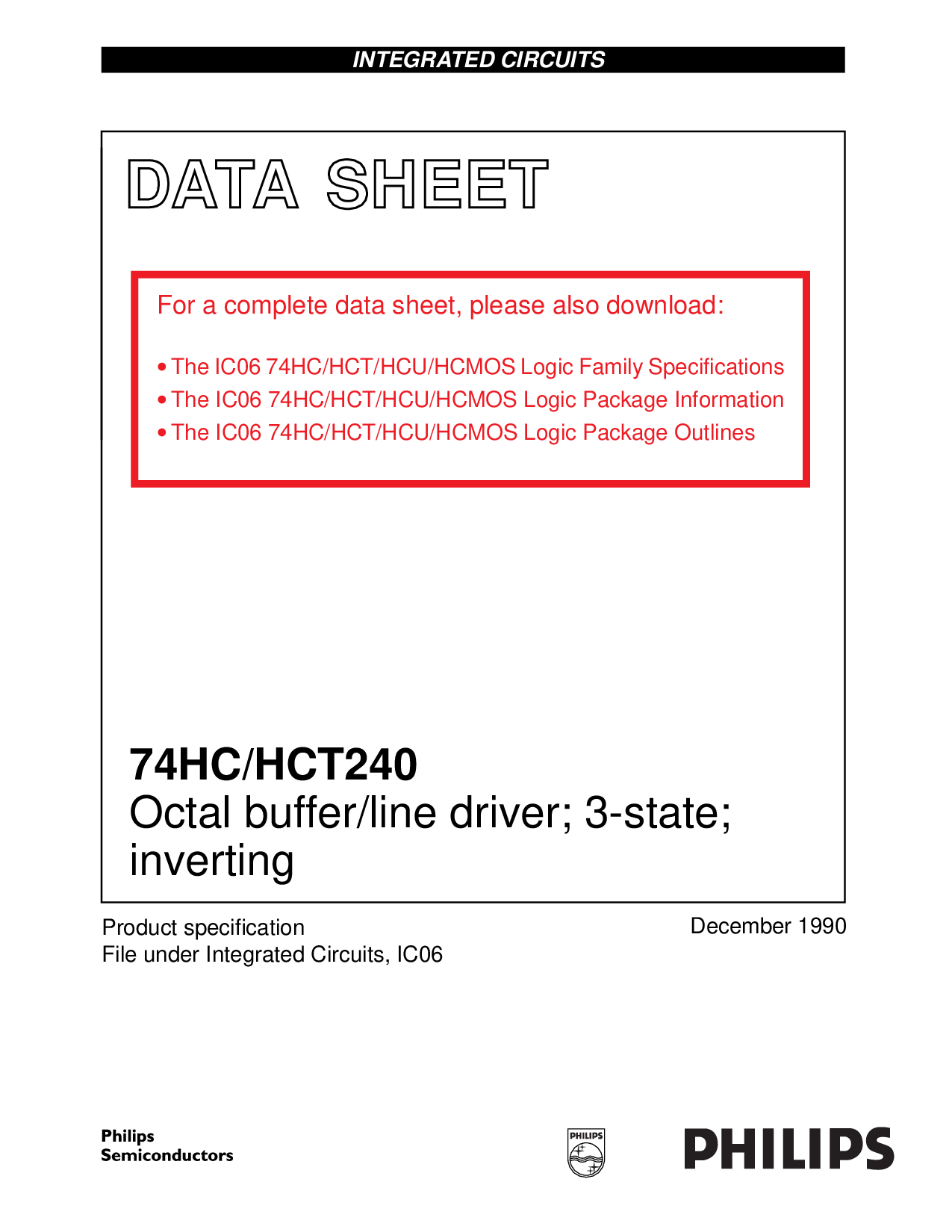 INTEGRATED CIRCUITS

DATA SHEET

For a complete data sheet, please also download:

• The IC06 74HC/HCT/HCU/HCMOS Logic Family Specifications
• The IC06 74HC/HCT/HCU/HCMOS Logic Package Information
• The IC06 74HC/HCT/HCU/HCMOS Logic Package Outlines

74HC/HCT240
Octal buffer/line driver; 3-state; inverting

Product specification
File under Integrated Circuits, IC06

December 1990

Philips
Semiconductors

PHILIPS

PHILIPS